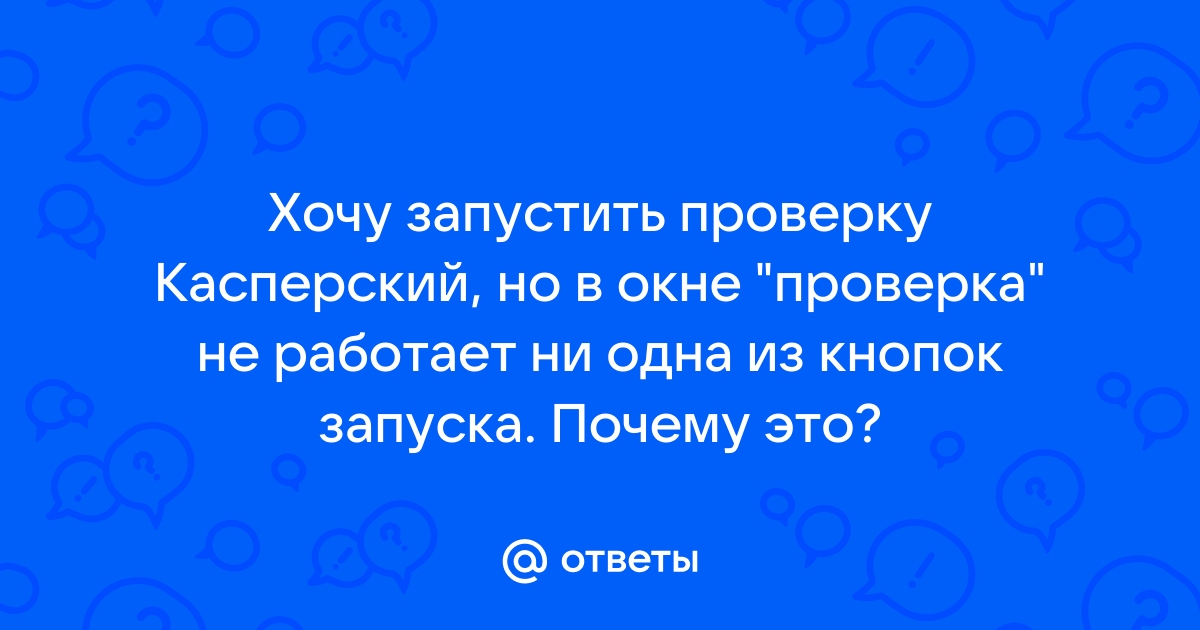 Хочу запустить проверку Касперский, но в окне "проверка" не работает ни одна из кнопок запуска. Почему это?

@ ответы